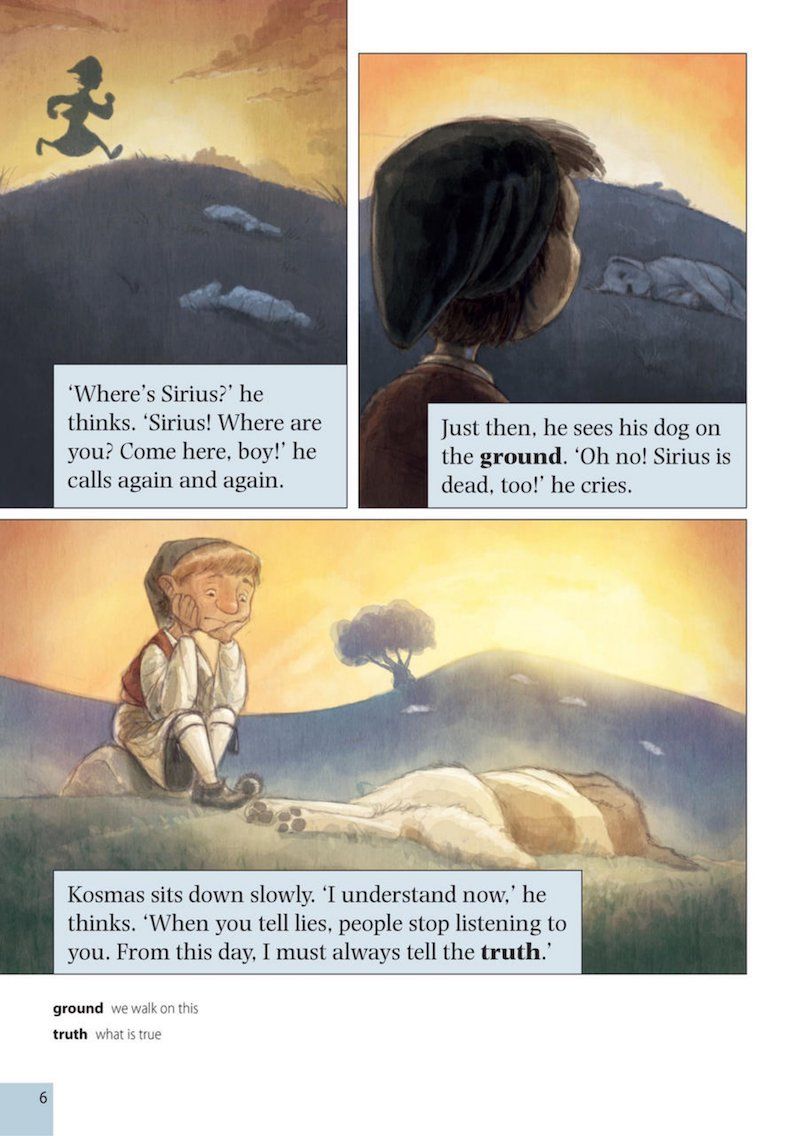 'Where's Sirius?' he thinks. 'Sirius! Where are you? Come here, boy!' he calls again and again.

Just then, he sees his dog on the **ground**. 'Oh no! Sirius is dead, too!' he cries.

Kosmas sits down slowly. 'I understand now,' he thinks. 'When you tell lies, people stop listening to you. From this day, I must always tell the **truth**.'

**ground** we walk on this
**truth** what is true

6